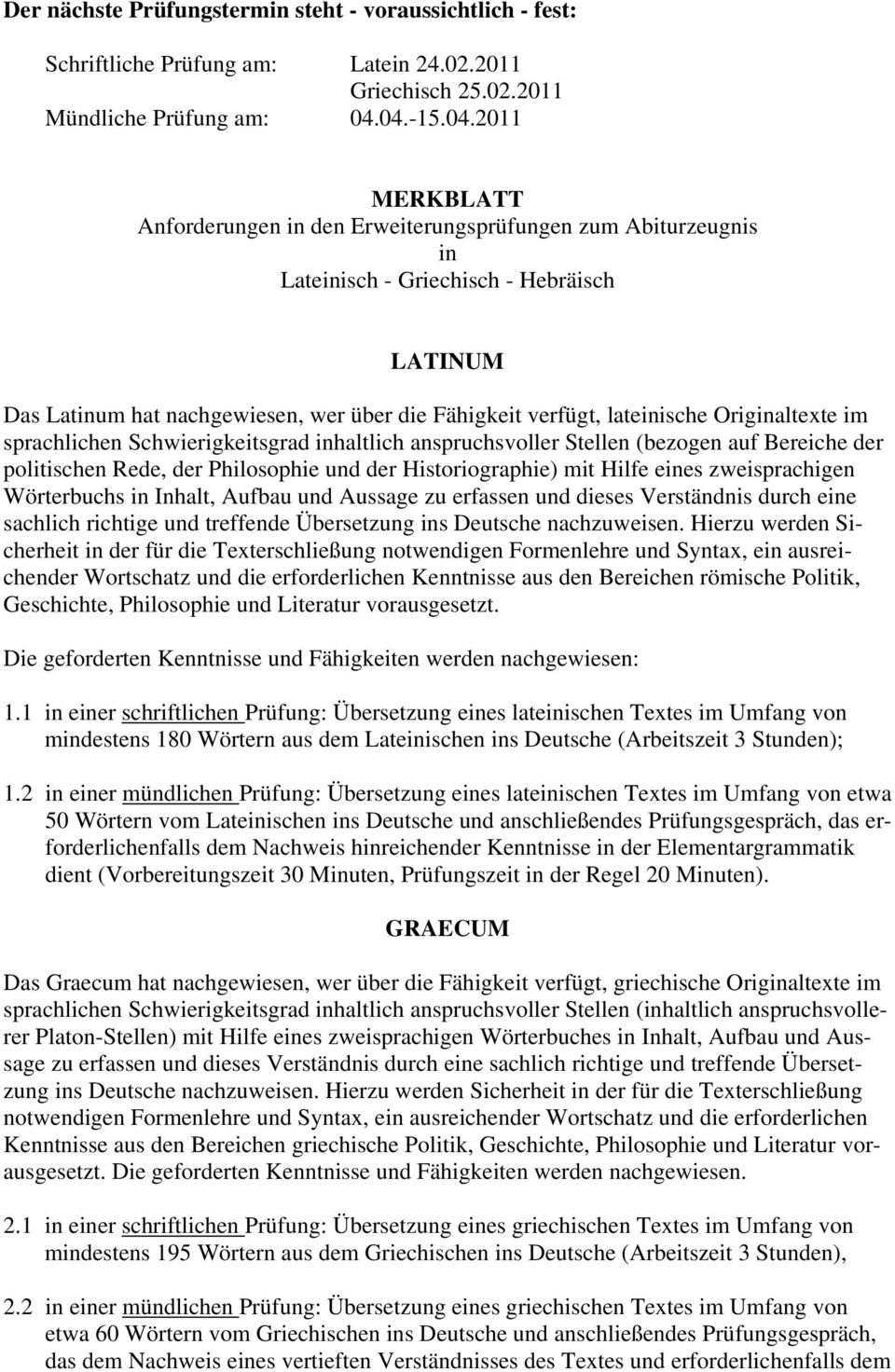 Der nächste Prüfungstermin steht - voraussichtlich - fest:

Schriftliche Prüfung am: Latein 24.02.2011
Griechisch 25.02.2011
Mündliche Prüfung am: 04.04.-15.04.2011

MERKBLATT
Anforderungen in den Erweiterungsprüfungen zum Abiturzeugnis
in
Lateinisch - Griechisch - Hebräisch

LATINUM

Das Latinum hat nachgewiesen, wer über die Fähigkeit verfügt, lateinische Originaltexte im sprachlichen Schwierigkeitsgrad inhaltlich anspruchsvoller Stellen (bezogen auf Bereiche der politischen Rede, der Philosophie und der Historiographie) mit Hilfe eines zweisprachigen Wörterbuchs in Inhalt, Aufbau und Aussage zu erfassen und dieses Verständnis durch eine sachlich richtige und treffende Übersetzung ins Deutsche nachzuweisen. Hierzu werden Sicherheit in der für die Texterschließung notwendigen Formenlehre und Syntax, ein ausreichender Wortschatz und die erforderlichen Kenntnisse aus den Bereichen römische Politik, Geschichte, Philosophie und Literatur vorausgesetzt.

Die geforderten Kenntnisse und Fähigkeiten werden nachgewiesen:

1.1 in einer schriftlichen Prüfung: Übersetzung eines lateinischen Textes im Umfang von mindestens 180 Wörtern aus dem Lateinischen ins Deutsche (Arbeitszeit 3 Stunden);

1.2 in einer mündlichen Prüfung: Übersetzung eines lateinischen Textes im Umfang von etwa 50 Wörtern vom Lateinischen ins Deutsche und anschließendes Prüfungsgespräch, das erforderlichenfalls dem Nachweis hinreichender Kenntnisse in der Elementargrammatik dient (Vorbereitungszeit 30 Minuten, Prüfungszeit in der Regel 20 Minuten).

GRAECUM

Das Graecum hat nachgewiesen, wer über die Fähigkeit verfügt, griechische Originaltexte im sprachlichen Schwierigkeitsgrad inhaltlich anspruchsvoller Stellen (inhaltlich anspruchsvollerer Platon-Stellen) mit Hilfe eines zweisprachigen Wörterbuches in Inhalt, Aufbau und Aussage zu erfassen und dieses Verständnis durch eine sachlich richtige und treffende Übersetzung ins Deutsche nachzuweisen. Hierzu werden Sicherheit in der für die Texterschließung notwendigen Formenlehre und Syntax, ein ausreichender Wortschatz und die erforderlichen Kenntnisse aus den Bereichen griechische Politik, Geschichte, Philosophie und Literatur vorausgesetzt. Die geforderten Kenntnisse und Fähigkeiten werden nachgewiesen.

2.1 in einer schriftlichen Prüfung: Übersetzung eines griechischen Textes im Umfang von mindestens 195 Wörtern aus dem Griechischen ins Deutsche (Arbeitszeit 3 Stunden),

2.2 in einer mündlichen Prüfung: Übersetzung eines griechischen Textes im Umfang von etwa 60 Wörtern vom Griechischen ins Deutsche und anschließendes Prüfungsgespräch, das dem Nachweis eines vertieften Verständnisses des Textes und erforderlichenfalls dem